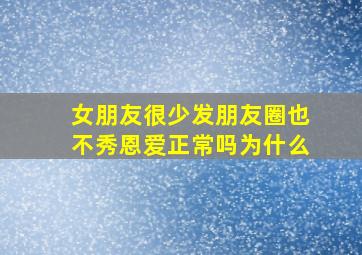 女朋友很少发朋友圈也不秀恩爱正常吗为什么